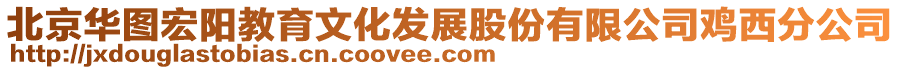 北京华图宏阳教育文化发展股份有限公司鸡西分公司
http://jxdouglastobias.cn.coovee.com